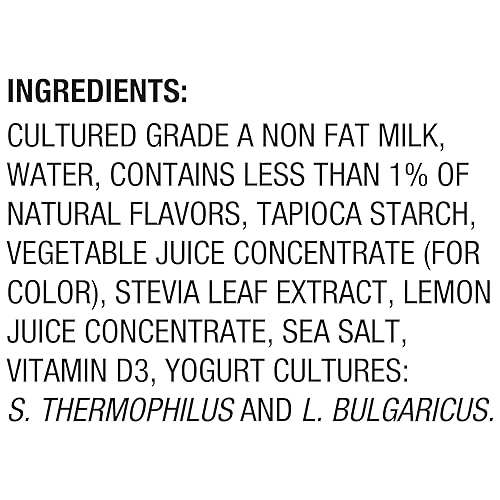 INGREDIENTS:

CULTURED GRADE A NON FAT MILK, WATER, CONTAINS LESS THAN 1% OF NATURAL FLAVORS, TAPIOCA STARCH, VEGETABLE JUICE CONCENTRATE (FOR COLOR), STEVIA LEAF EXTRACT, LEMON JUICE CONCENTRATE, SEA SALT, VITAMIN D3, YOGURT CULTURES: S. THERMOPHILUS AND L. BULGARICUS.